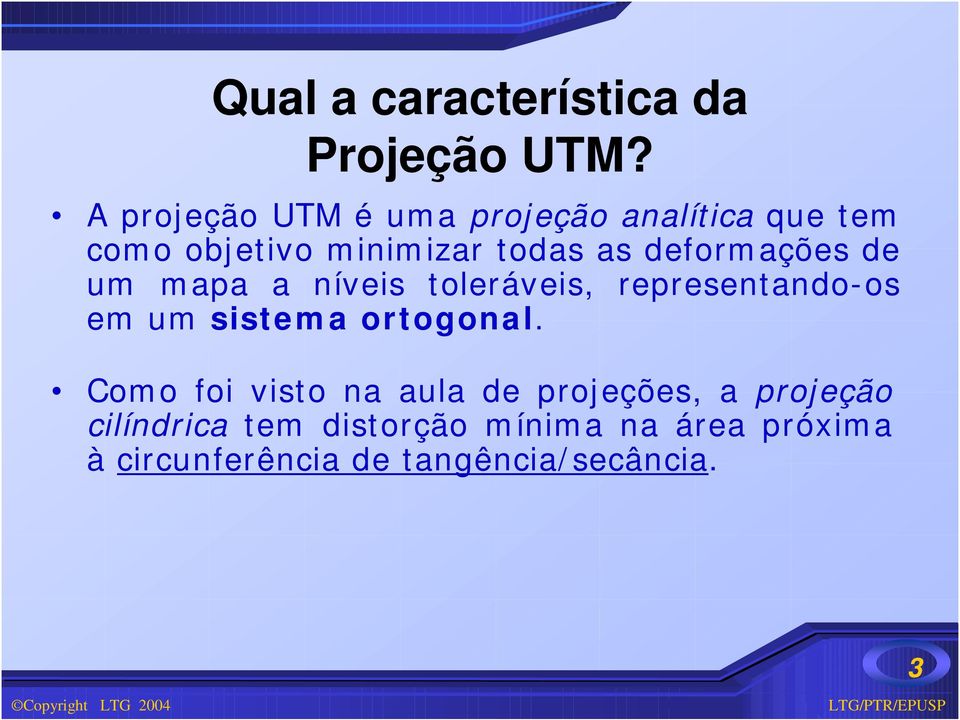 Qual a característica da Projeção UTM?

• A projeção UTM é uma projeção analítica que tem como objetivo minimizar todas as deformações de um mapa a níveis toleráveis, representando-os em um sistema ortogonal.

• Como foi visto na aula de projeções, a projeção cilíndrica tem distorção mínima na área próxima à circunferência de tangência/secância.

3

©Copyright LTG 2004

LTG/PTR/EPUSP